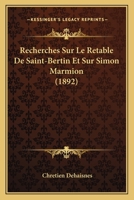 KESSINGER'S LEGACY REPRINTS

Recherches Sur Le Retable De Saint-Bertin Et Sur Simon Marmion (1892)

Chretien Dehaisnes